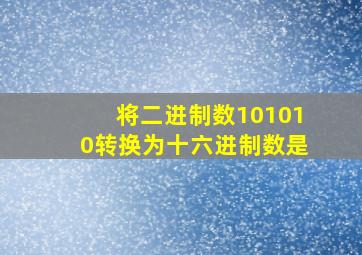 将二进制数101010转换为十六进制数是